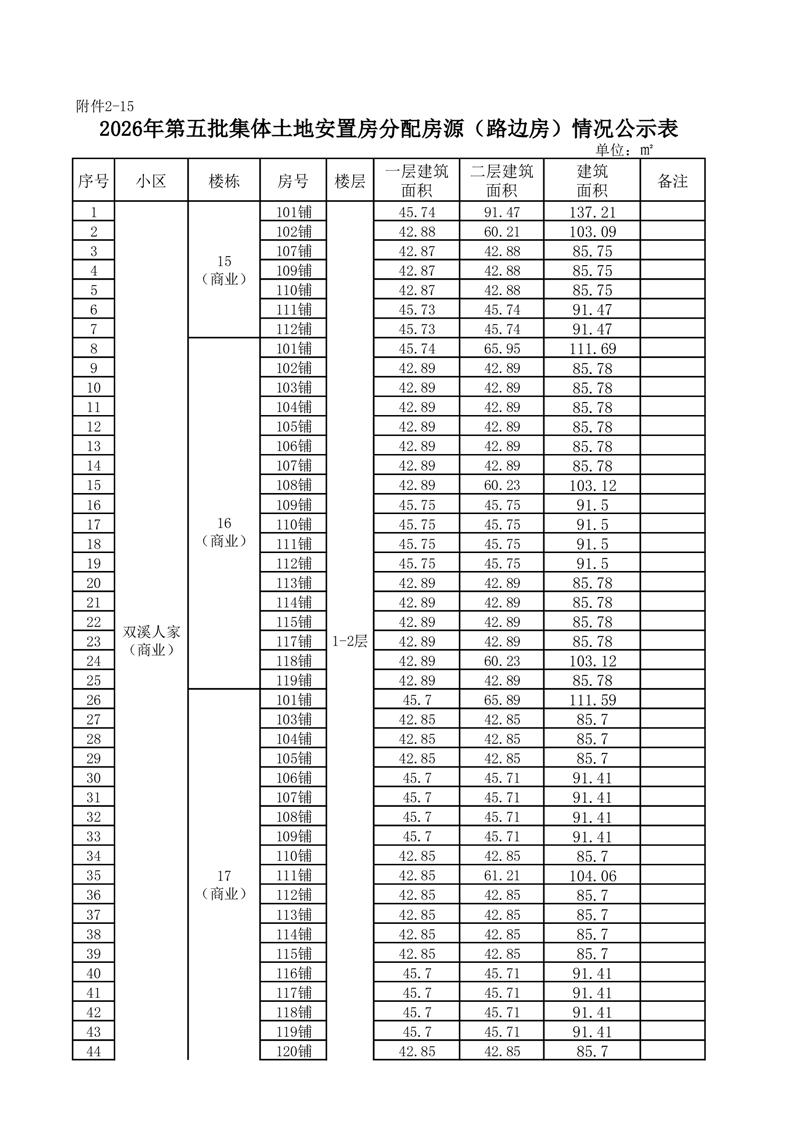 附件2-15

2026年第五批集体土地安置房分配房源（路边房）情况公示表

单位：㎡

| 序号 | 小区 | 楼栋 | 房号 | 楼层 | 一层建筑面积 | 二层建筑面积 | 建筑面积 | 备注 |
|---|---|---|---|---|---|---|---|---|
| 1 | 双溪人家（商业） | 15（商业） | 101铺 | 1-2层 | 45.74 | 91.47 | 137.21 | |
| 2 | | | 102铺 | | 42.88 | 60.21 | 103.09 | |
| 3 | | | 107铺 | | 42.87 | 42.88 | 85.75 | |
| 4 | | | 109铺 | | 42.87 | 42.88 | 85.75 | |
| 5 | | | 110铺 | | 42.87 | 42.88 | 85.75 | |
| 6 | | | 111铺 | | 45.73 | 45.74 | 91.47 | |
| 7 | | | 112铺 | | 45.73 | 45.74 | 91.47 | |
| 8 | | 16（商业） | 101铺 | | 45.74 | 65.95 | 111.69 | |
| 9 | | | 102铺 | | 42.89 | 42.89 | 85.78 | |
| 10 | | | 103铺 | | 42.89 | 42.89 | 85.78 | |
| 11 | | | 104铺 | | 42.89 | 42.89 | 85.78 | |
| 12 | | | 105铺 | | 42.89 | 42.89 | 85.78 | |
| 13 | | | 106铺 | | 42.89 | 42.89 | 85.78 | |
| 14 | | | 107铺 | | 42.89 | 42.89 | 85.78 | |
| 15 | | | 108铺 | | 42.89 | 60.23 | 103.12 | |
| 16 | | | 109铺 | | 45.75 | 45.75 | 91.5 | |
| 17 | | | 110铺 | | 45.75 | 45.75 | 91.5 | |
| 18 | | | 111铺 | | 45.75 | 45.75 | 91.5 | |
| 19 | | | 112铺 | | 45.75 | 45.75 | 91.5 | |
| 20 | | | 113铺 | | 42.89 | 42.89 | 85.78 | |
| 21 | | | 114铺 | | 42.89 | 42.89 | 85.78 | |
| 22 | | | 115铺 | | 42.89 | 42.89 | 85.78 | |
| 23 | | | 117铺 | | 42.89 | 42.89 | 85.78 | |
| 24 | | | 118铺 | | 42.89 | 60.23 | 103.12 | |
| 25 | | | 119铺 | | 42.89 | 42.89 | 85.78 | |
| 26 | | 17（商业） | 101铺 | | 45.7 | 65.89 | 111.59 | |
| 27 | | | 103铺 | | 42.85 | 42.85 | 85.7 | |
| 28 | | | 104铺 | | 42.85 | 42.85 | 85.7 | |
| 29 | | | 105铺 | | 42.85 | 42.85 | 85.7 | |
| 30 | | | 106铺 | | 45.7 | 45.71 | 91.41 | |
| 31 | | | 107铺 | | 45.7 | 45.71 | 91.41 | |
| 32 | | | 108铺 | | 45.7 | 45.71 | 91.41 | |
| 33 | | | 109铺 | | 45.7 | 45.71 | 91.41 | |
| 34 | | | 110铺 | | 42.85 | 42.85 | 85.7 | |
| 35 | | | 111铺 | | 42.85 | 61.21 | 104.06 | |
| 36 | | | 112铺 | | 42.85 | 42.85 | 85.7 | |
| 37 | | | 113铺 | | 42.85 | 42.85 | 85.7 | |
| 38 | | | 114铺 | | 42.85 | 42.85 | 85.7 | |
| 39 | | | 115铺 | | 42.85 | 42.85 | 85.7 | |
| 40 | | | 116铺 | | 45.7 | 45.71 | 91.41 | |
| 41 | | | 117铺 | | 45.7 | 45.71 | 91.41 | |
| 42 | | | 118铺 | | 45.7 | 45.71 | 91.41 | |
| 43 | | | 119铺 | | 45.7 | 45.71 | 91.41 | |
| 44 | | | 120铺 | | 42.85 | 42.85 | 85.7 | |